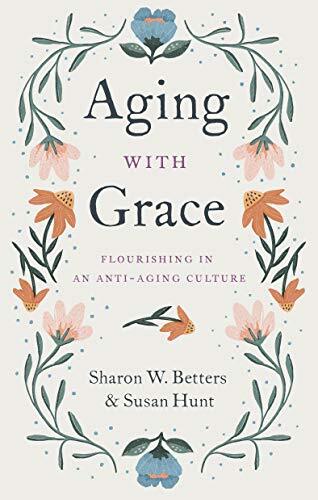 Aging
WITH
Grace

FLOURISHING IN
AN ANTI-AGING CULTURE

Sharon W. Betters
& Susan Hunt